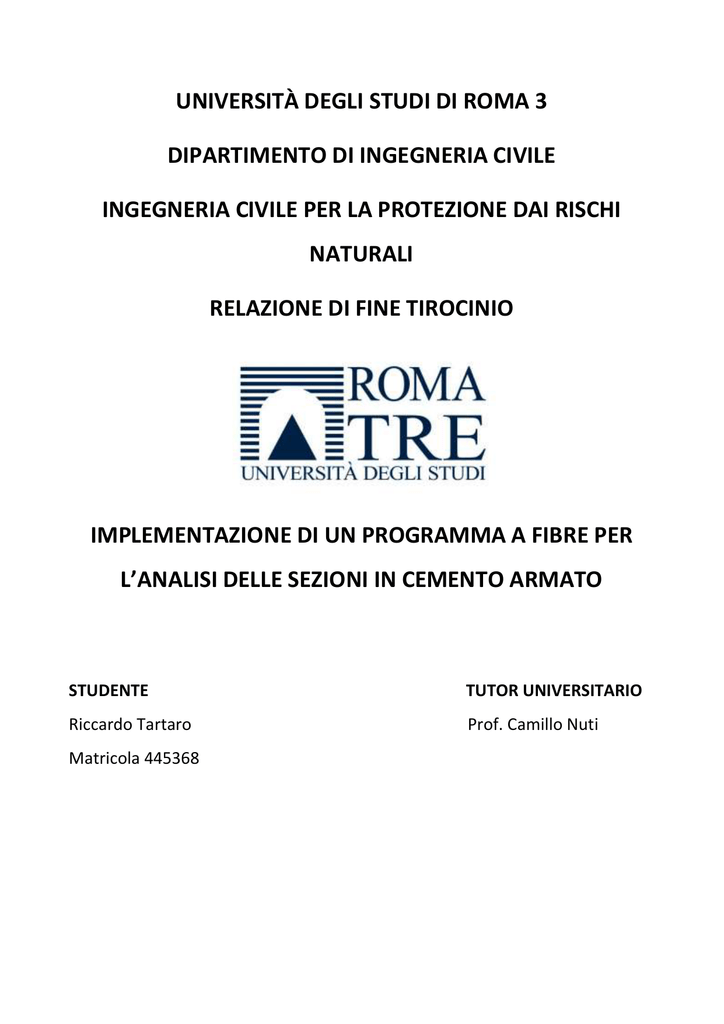 UNIVERSITÀ DEGLI STUDI DI ROMA 3

DIPARTIMENTO DI INGEGNERIA CIVILE

INGEGNERIA CIVILE PER LA PROTEZIONE DAI RISCHI NATURALI

RELAZIONE DI FINE TIROCINIO

ROMA TRE
UNIVERSITÀ DEGLI STUDI

IMPLEMENTAZIONE DI UN PROGRAMMA A FIBRE PER L'ANALISI DELLE SEZIONI IN CEMENTO ARMATO

STUDENTE

Riccardo Tartaro

Matricola 445368

TUTOR UNIVERSITARIO

Prof. Camillo Nuti